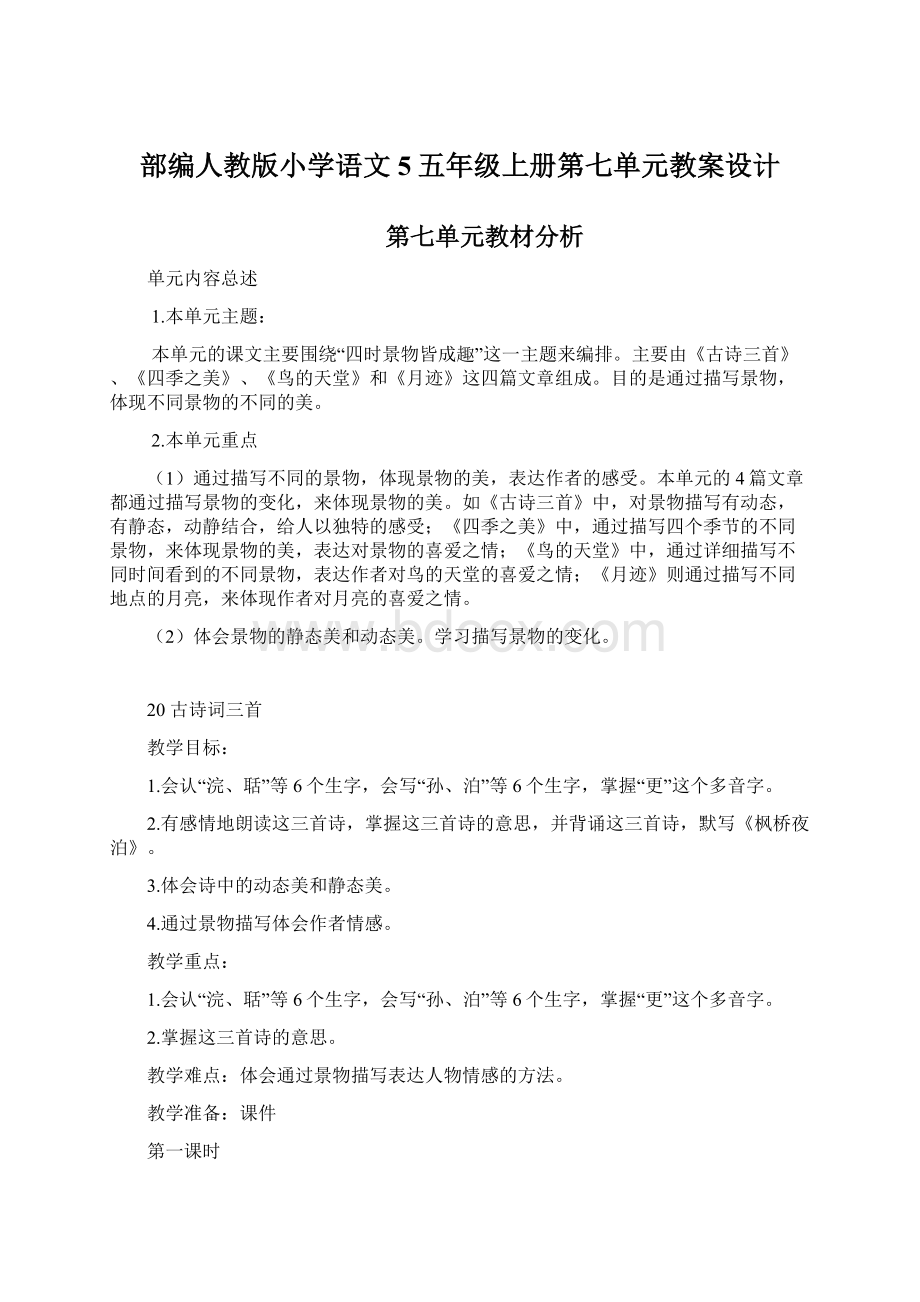 部编人教版小学语文5五年级上册第七单元教案设计

第七单元教材分析

单元内容总述

1.本单元主题：

本单元的课文主要围绕“四时景物皆成趣”这一主题来编排。主要由《古诗三首》、《四季之美》、《鸟的天堂》和《月迹》这四篇文章组成。目的是通过描写景物，体现不同景物的不同的美。

2.本单元重点

（1）通过描写不同的景物，体现景物的美，表达作者的感受。本单元的4篇文章都通过描写景物的变化，来体现景物的美。如《古诗三首》中，对景物描写有动态，有静态，动静结合，给人以独特的感受；《四季之美》中，通过描写四个季节的不同景物，来体现景物的美，表达对景物的喜爱之情；《鸟的天堂》中，通过详细描写不同时间看到的不同景物，表达作者对鸟的天堂的喜爱之情；《月迹》则通过描写不同地点的月亮，来体现作者对月亮的喜爱之情。

（2）体会景物的静态美和动态美。学习描写景物的变化。

www.bdocx.com

20古诗词三首

教学目标：

1.会认“浣、聒”等6个生字，会写“孙、泊”等6个生字，掌握“更”这个多音字。

2.有感情地朗读这三首诗，掌握这三首诗的意思，并背诵这三首诗，默写《枫桥夜泊》。

3.体会诗中的动态美和静态美。

4.通过景物描写体会作者情感。

教学重点：

1.会认“浣、聒”等6个生字，会写“孙、泊”等6个生字，掌握“更”这个多音字。

2.掌握这三首诗的意思。

教学难点：体会通过景物描写表达人物情感的方法。

教学准备：课件

第一课时